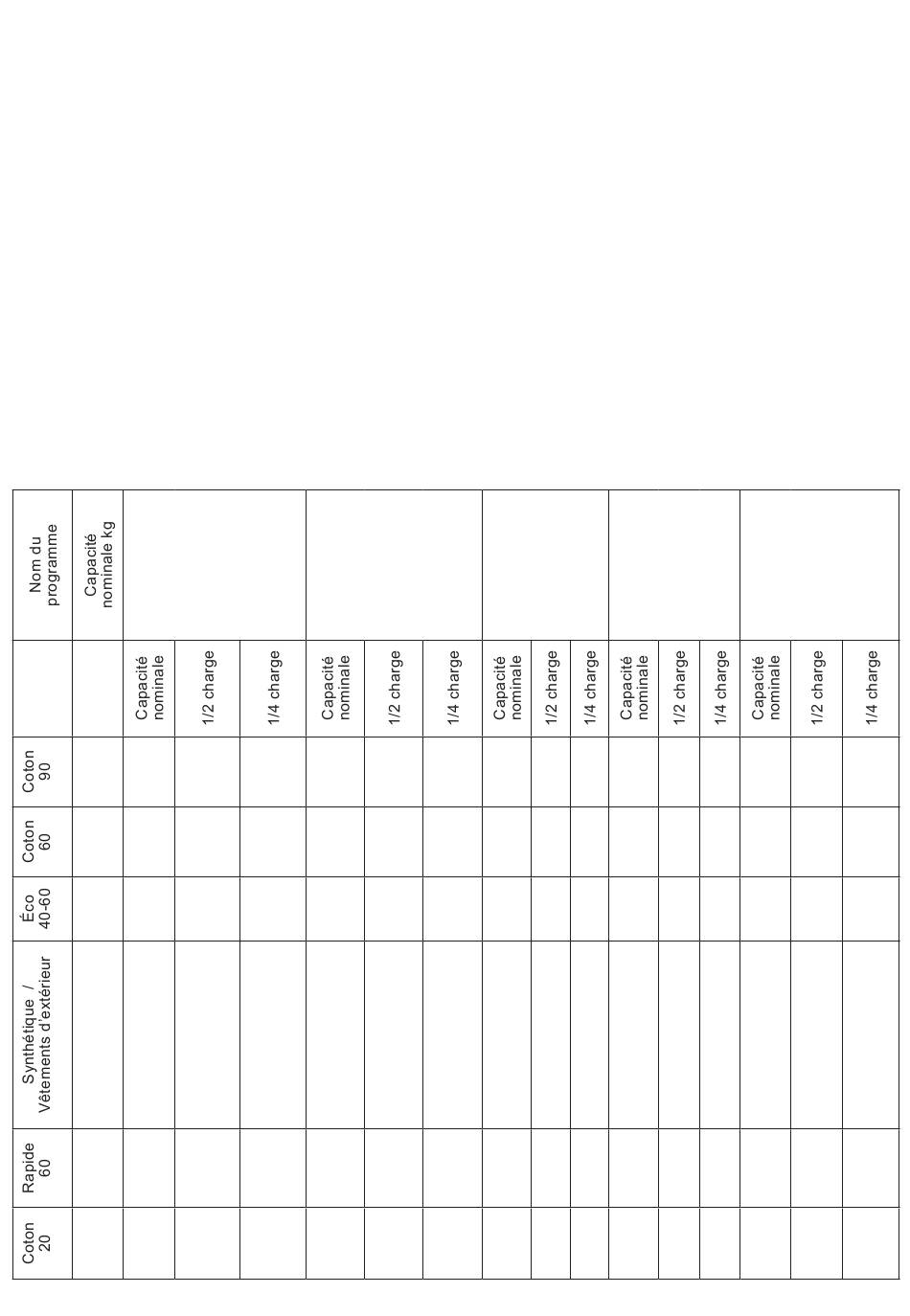 | Nom du programme | Capacité nominale kg | | | | | | | | | | | | | | | |
|---|---|---|---|---|---|---|---|---|---|---|---|---|---|---|---|---|
| | | Capacité nominale | 1/2 charge | 1/4 charge | Capacité nominale | 1/2 charge | 1/4 charge | Capacité nominale | 1/2 charge | 1/4 charge | Capacité nominale | 1/2 charge | 1/4 charge | Capacité nominale | 1/2 charge | 1/4 charge |
| Coton 90 | | | | | | | | | | | | | | | | |
| Coton 60 | | | | | | | | | | | | | | | | |
| Éco 40-60 | | | | | | | | | | | | | | | | |
| Synthétique / Vêtements d'extérieur | | | | | | | | | | | | | | | | |
| Rapide 60 | | | | | | | | | | | | | | | | |
| Coton 20 | | | | | | | | | | | | | | | | |